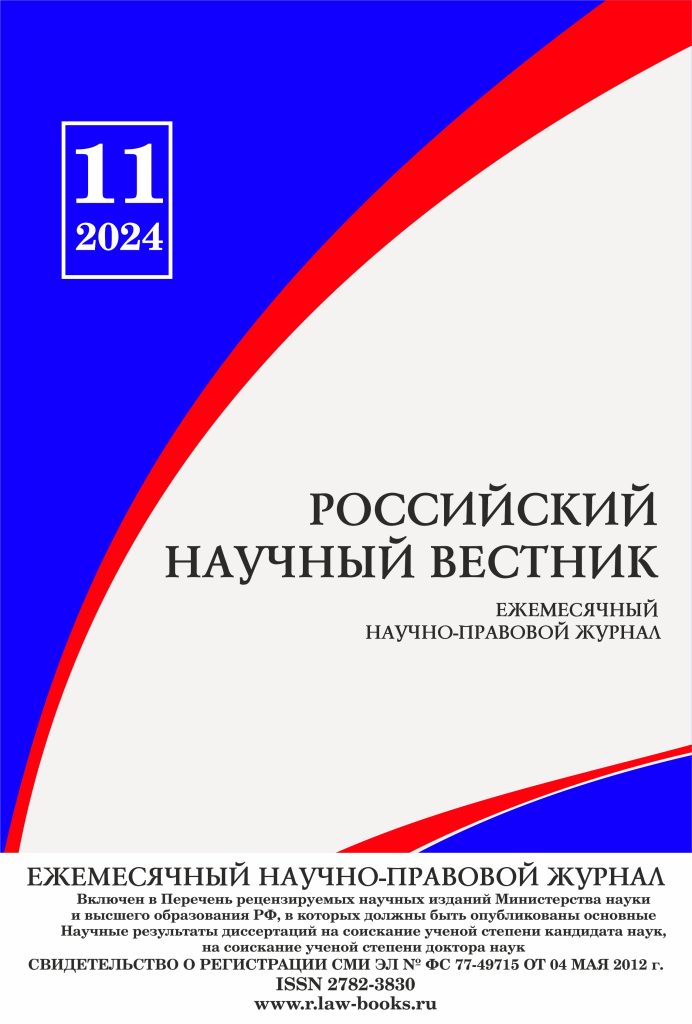 11
2024

РОССИЙСКИЙ
НАУЧНЫЙ ВЕСТНИК

ЕЖЕМЕСЯЧНЫЙ
НАУЧНО-ПРАВОВОЙ ЖУРНАЛ

ЕЖЕМЕСЯЧНЫЙ НАУЧНО-ПРАВОВОЙ ЖУРНАЛ

Включен в Перечень рецензируемых научных изданий Министерства науки и высшего образования РФ, в которых должны быть опубликованы основные Научные результаты диссертаций на соискание ученой степени кандидата наук, на соискание ученой степени доктора наук

СВИДЕТЕЛЬСТВО О РЕГИСТРАЦИИ СМИ ЭЛ № ФС 77-49715 ОТ 04 МАЯ 2012 г.

ISSN 2782-3830

www.r.law-books.ru